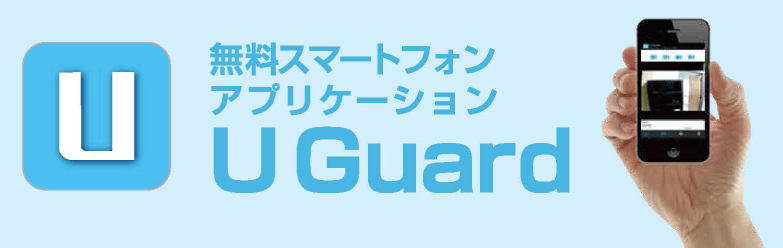 U

無料スマートフォン
アプリケーション
U Guard